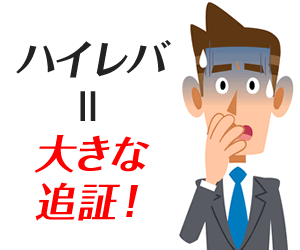 ハイレバ
＝
大きな
追証！